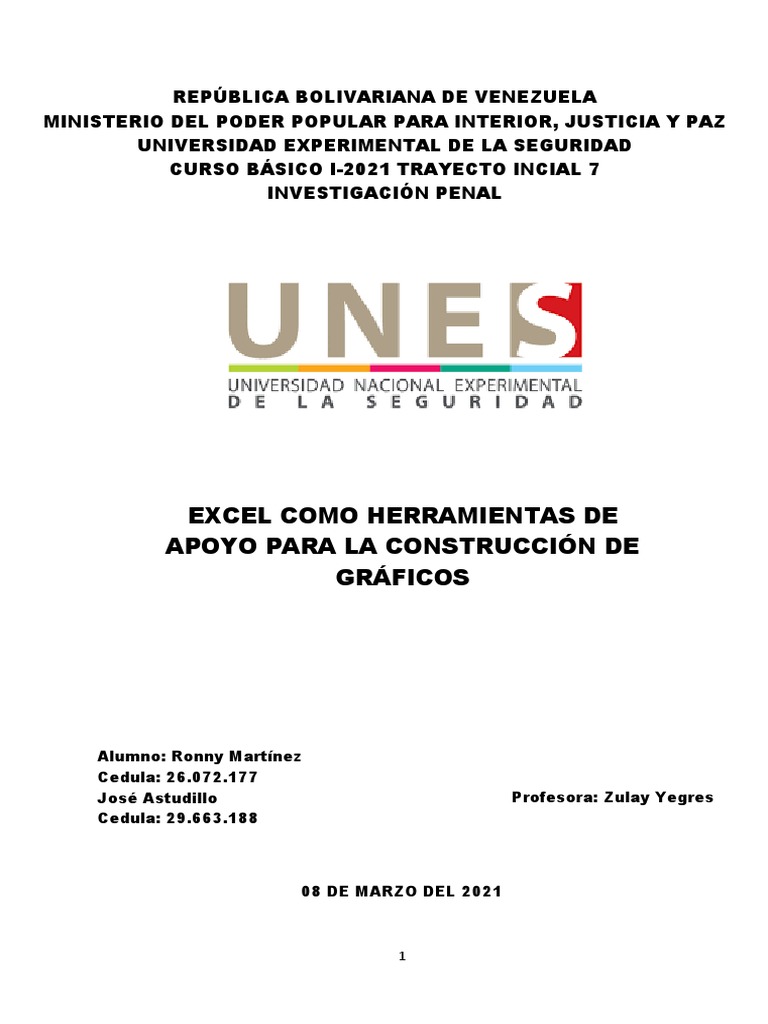 REPÚBLICA BOLIVARIANA DE VENEZUELA
MINISTERIO DEL PODER POPULAR PARA INTERIOR, JUSTICIA Y PAZ
UNIVERSIDAD EXPERIMENTAL DE LA SEGURIDAD
CURSO BÁSICO I-2021 TRAYECTO INCIAL 7
INVESTIGACIÓN PENAL

UNES
UNIVERSIDAD NACIONAL EXPERIMENTAL
DE LA SEGURIDAD

EXCEL COMO HERRAMIENTAS DE APOYO PARA LA CONSTRUCCIÓN DE GRÁFICOS

Alumno: Ronny Martínez
Cedula: 26.072.177
José Astudillo
Cedula: 29.663.188

Profesora: Zulay Yegres

08 DE MARZO DEL 2021

1